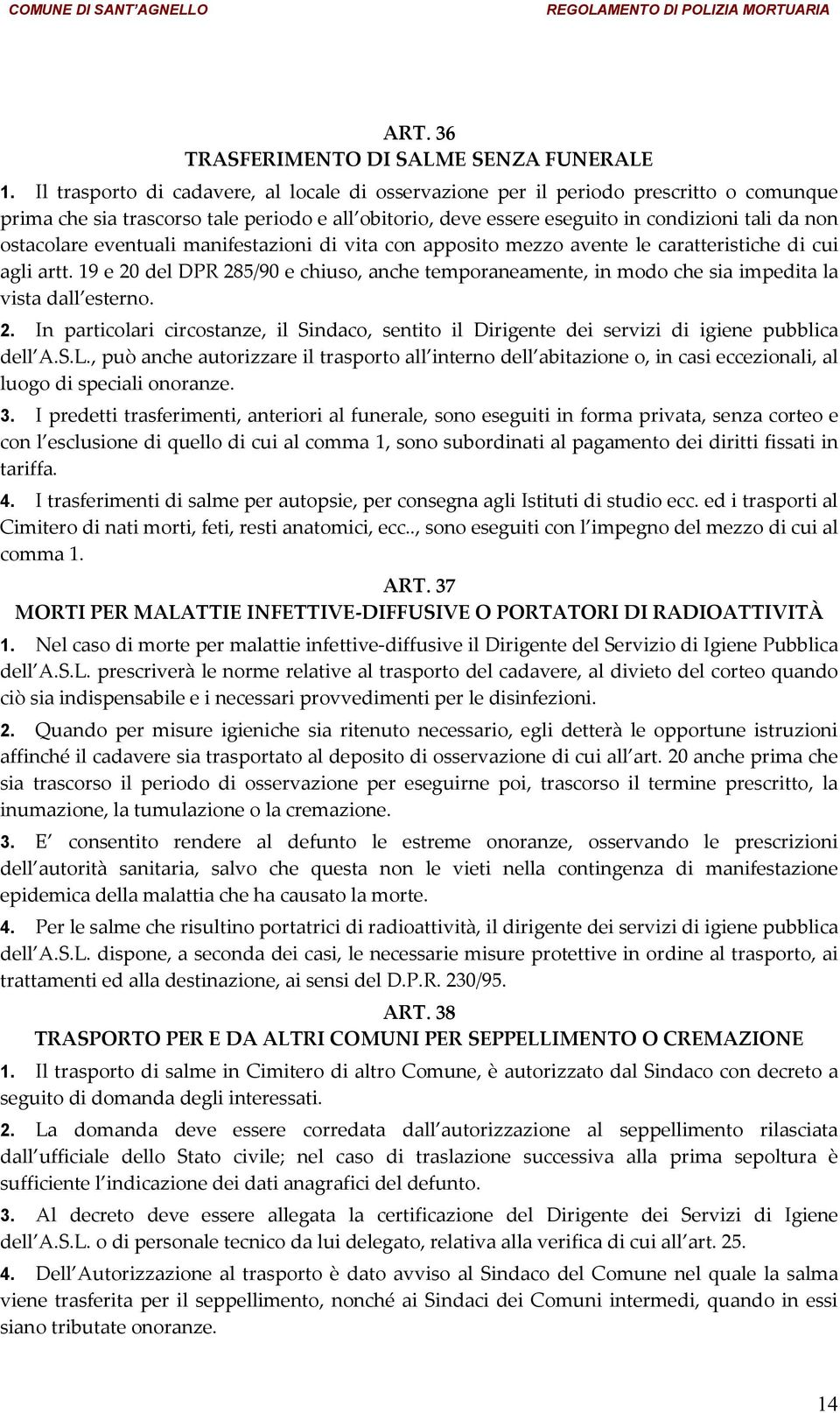 COMUNE DI SANT'AGNELLO REGOLAMENTO DI POLIZIA MORTUARIA

ART. 36
TRASFERIMENTO DI SALME SENZA FUNERALE

1. Il trasporto di cadavere, al locale di osservazione per il periodo prescritto o comunque prima che sia trascorso tale periodo e all'obitorio, deve essere eseguito in condizioni tali da non ostacolare eventuali manifestazioni di vita con apposito mezzo avente le caratteristiche di cui agli artt. 19 e 20 del DPR 285/90 e chiuso, anche temporaneamente, in modo che sia impedita la vista dall'esterno.

2. In particolari circostanze, il Sindaco, sentito il Dirigente dei servizi di igiene pubblica dell'A.S.L., può anche autorizzare il trasporto all'interno dell'abitazione o, in casi eccezionali, al luogo di speciali onoranze.

3. I predetti trasferimenti, anteriori al funerale, sono eseguiti in forma privata, senza corteo e con l'esclusione di quello di cui al comma 1, sono subordinati al pagamento dei diritti fissati in tariffa.

4. I trasferimenti di salme per autopsie, per consegna agli Istituti di studio ecc. ed i trasporti al Cimitero di nati morti, feti, resti anatomici, ecc.., sono eseguiti con l'impegno del mezzo di cui al comma 1.

ART. 37
MORTI PER MALATTIE INFETTIVE-DIFFUSIVE O PORTATORI DI RADIOATTIVITÀ

1. Nel caso di morte per malattie infettive-diffusive il Dirigente del Servizio di Igiene Pubblica dell'A.S.L. prescriverà le norme relative al trasporto del cadavere, al divieto del corteo quando ciò sia indispensabile e i necessari provvedimenti per le disinfezioni.

2. Quando per misure igieniche sia ritenuto necessario, egli detterà le opportune istruzioni affinché il cadavere sia trasportato al deposito di osservazione di cui all'art. 20 anche prima che sia trascorso il periodo di osservazione per eseguirne poi, trascorso il termine prescritto, la inumazione, la tumulazione o la cremazione.

3. E' consentito rendere al defunto le estreme onoranze, osservando le prescrizioni dell'autorità sanitaria, salvo che questa non le vieti nella contingenza di manifestazione epidemica della malattia che ha causato la morte.

4. Per le salme che risultino portatrici di radioattività, il dirigente dei servizi di igiene pubblica dell'A.S.L. dispone, a seconda dei casi, le necessarie misure protettive in ordine al trasporto, ai trattamenti ed alla destinazione, ai sensi del D.P.R. 230/95.

ART. 38
TRASPORTO PER E DA ALTRI COMUNI PER SEPPELLIMENTO O CREMAZIONE

1. Il trasporto di salme in Cimitero di altro Comune, è autorizzato dal Sindaco con decreto a seguito di domanda degli interessati.

2. La domanda deve essere corredata dall'autorizzazione al seppellimento rilasciata dall'ufficiale dello Stato civile; nel caso di traslazione successiva alla prima sepoltura è sufficiente l'indicazione dei dati anagrafici del defunto.

3. Al decreto deve essere allegata la certificazione del Dirigente dei Servizi di Igiene dell'A.S.L. o di personale tecnico da lui delegato, relativa alla verifica di cui all'art. 25.

4. Dell'Autorizzazione al trasporto è dato avviso al Sindaco del Comune nel quale la salma viene trasferita per il seppellimento, nonché ai Sindaci dei Comuni intermedi, quando in essi siano tributate onoranze.

14